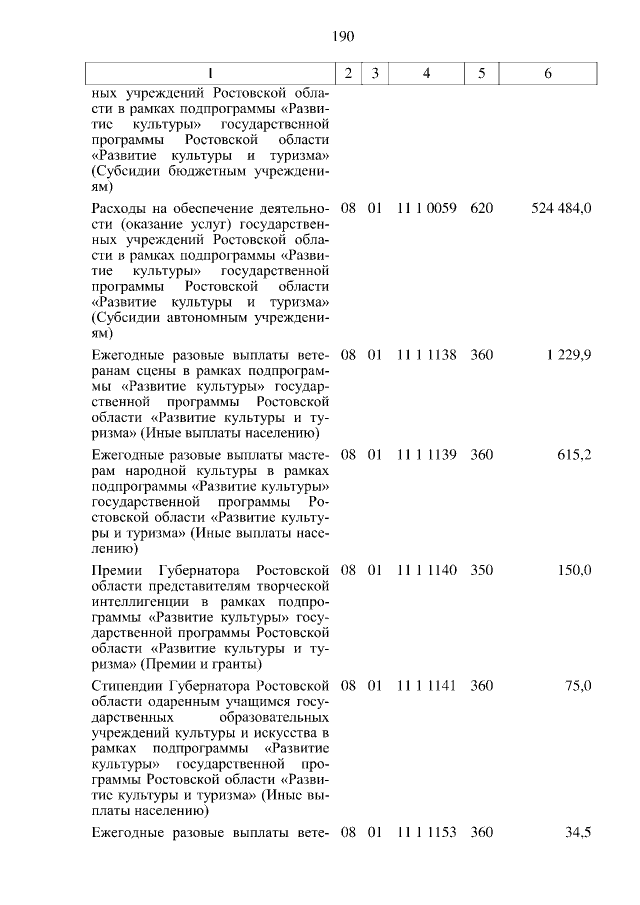 190

| 1 | 2 | 3 | 4 | 5 | 6 |
|---|---|---|---|---|---|
| ных учреждений Ростовской области в рамках подпрограммы «Развитие культуры» государственной программы Ростовской области «Развитие культуры и туризма» (Субсидии бюджетным учреждениям) | | | | | |
| Расходы на обеспечение деятельности (оказание услуг) государственных учреждений Ростовской области в рамках подпрограммы «Развитие культуры» государственной программы Ростовской области «Развитие культуры и туризма» (Субсидии автономным учреждениям) | 08 | 01 | 11 1 0059 | 620 | 524 484,0 |
| Ежегодные разовые выплаты ветеранам сцены в рамках подпрограммы «Развитие культуры» государственной программы Ростовской области «Развитие культуры и туризма» (Иные выплаты населению) | 08 | 01 | 11 1 1138 | 360 | 1 229,9 |
| Ежегодные разовые выплаты мастерам народной культуры в рамках подпрограммы «Развитие культуры» государственной программы Ростовской области «Развитие культуры и туризма» (Иные выплаты населению) | 08 | 01 | 11 1 1139 | 360 | 615,2 |
| Премии Губернатора Ростовской области представителям творческой интеллигенции в рамках подпрограммы «Развитие культуры» государственной программы Ростовской области «Развитие культуры и туризма» (Премии и гранты) | 08 | 01 | 11 1 1140 | 350 | 150,0 |
| Стипендии Губернатора Ростовской области одаренным учащимся государственных образовательных учреждений культуры и искусства в рамках подпрограммы «Развитие культуры» государственной программы Ростовской области «Развитие культуры и туризма» (Иные выплаты населению) | 08 | 01 | 11 1 1141 | 360 | 75,0 |
| Ежегодные разовые выплаты вете- | 08 | 01 | 11 1 1153 | 360 | 34,5 |